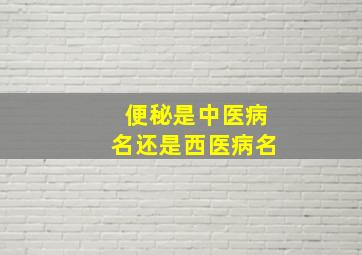 便秘是中医病名还是西医病名